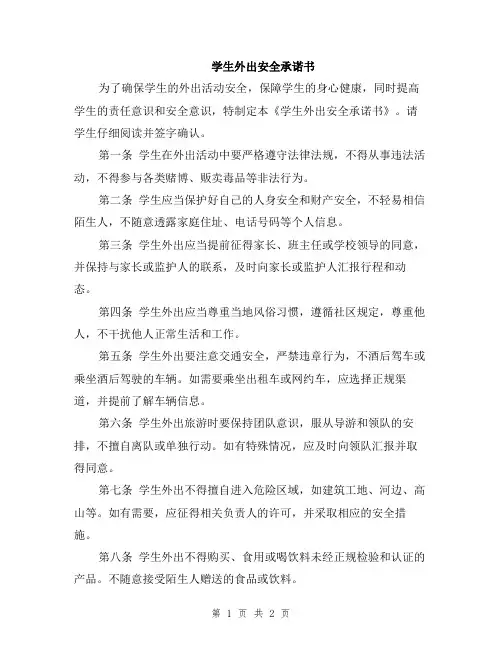 学生外出安全承诺书

为了确保学生的外出活动安全，保障学生的身心健康，同时提高学生的责任意识和安全意识，特制定本《学生外出安全承诺书》。请学生仔细阅读并签字确认。

第一条 学生在外出活动中要严格遵守法律法规，不得从事违法活动，不得参与各类赌博、贩卖毒品等非法行为。

第二条 学生应当保护好自己的人身安全和财产安全，不轻易相信陌生人，不随意透露家庭住址、电话号码等个人信息。

第三条 学生外出应当提前征得家长、班主任或学校领导的同意，并保持与家长或监护人的联系，及时向家长或监护人汇报行程和动态。

第四条 学生外出应当尊重当地风俗习惯，遵循社区规定，尊重他人，不干扰他人正常生活和工作。

第五条 学生外出要注意交通安全，严禁违章行为，不酒后驾车或乘坐酒后驾驶的车辆。如需要乘坐出租车或网约车，应选择正规渠道，并提前了解车辆信息。

第六条 学生外出旅游时要保持团队意识，服从导游和领队的安排，不擅自离队或单独行动。如有特殊情况，应及时向领队汇报并取得同意。

第七条 学生外出不得擅自进入危险区域，如建筑工地、河边、高山等。如有需要，应征得相关负责人的许可，并采取相应的安全措施。

第八条 学生外出不得购买、食用或喝饮料未经正规检验和认证的产品。不随意接受陌生人赠送的食品或饮料。

第 1 页 共 2 页